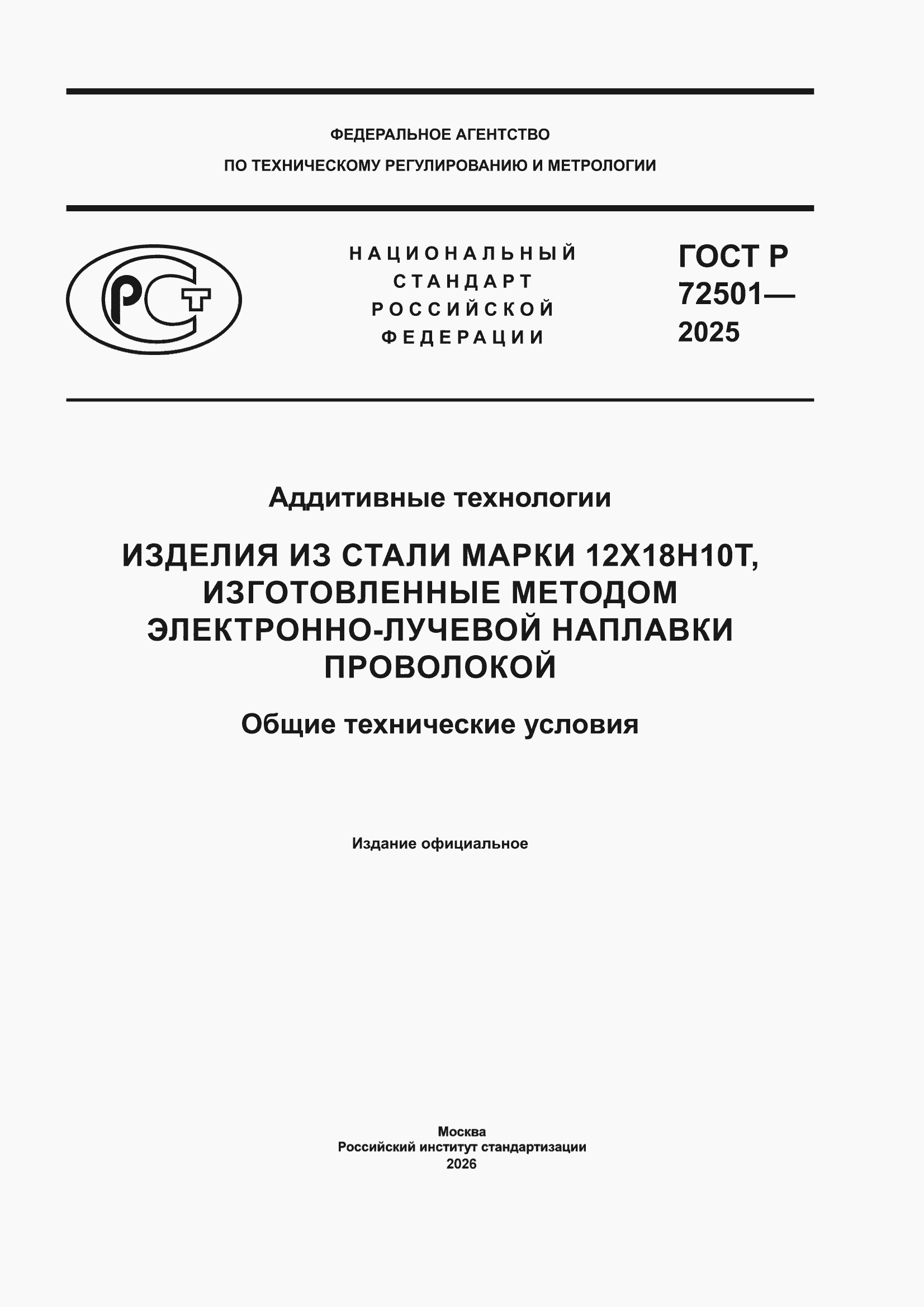 ФЕДЕРАЛЬНОЕ АГЕНТСТВО
ПО ТЕХНИЧЕСКОМУ РЕГУЛИРОВАНИЮ И МЕТРОЛОГИИ

РСТ

НАЦИОНАЛЬНЫЙ
СТАНДАРТ
РОССИЙСКОЙ
ФЕДЕРАЦИИ

ГОСТ Р
72501—
2025

Аддитивные технологии

ИЗДЕЛИЯ ИЗ СТАЛИ МАРКИ 12Х18Н10Т, ИЗГОТОВЛЕННЫЕ МЕТОДОМ ЭЛЕКТРОННО-ЛУЧЕВОЙ НАПЛАВКИ ПРОВОЛОКОЙ

Общие технические условия

Издание официальное

Москва
Российский институт стандартизации
2026